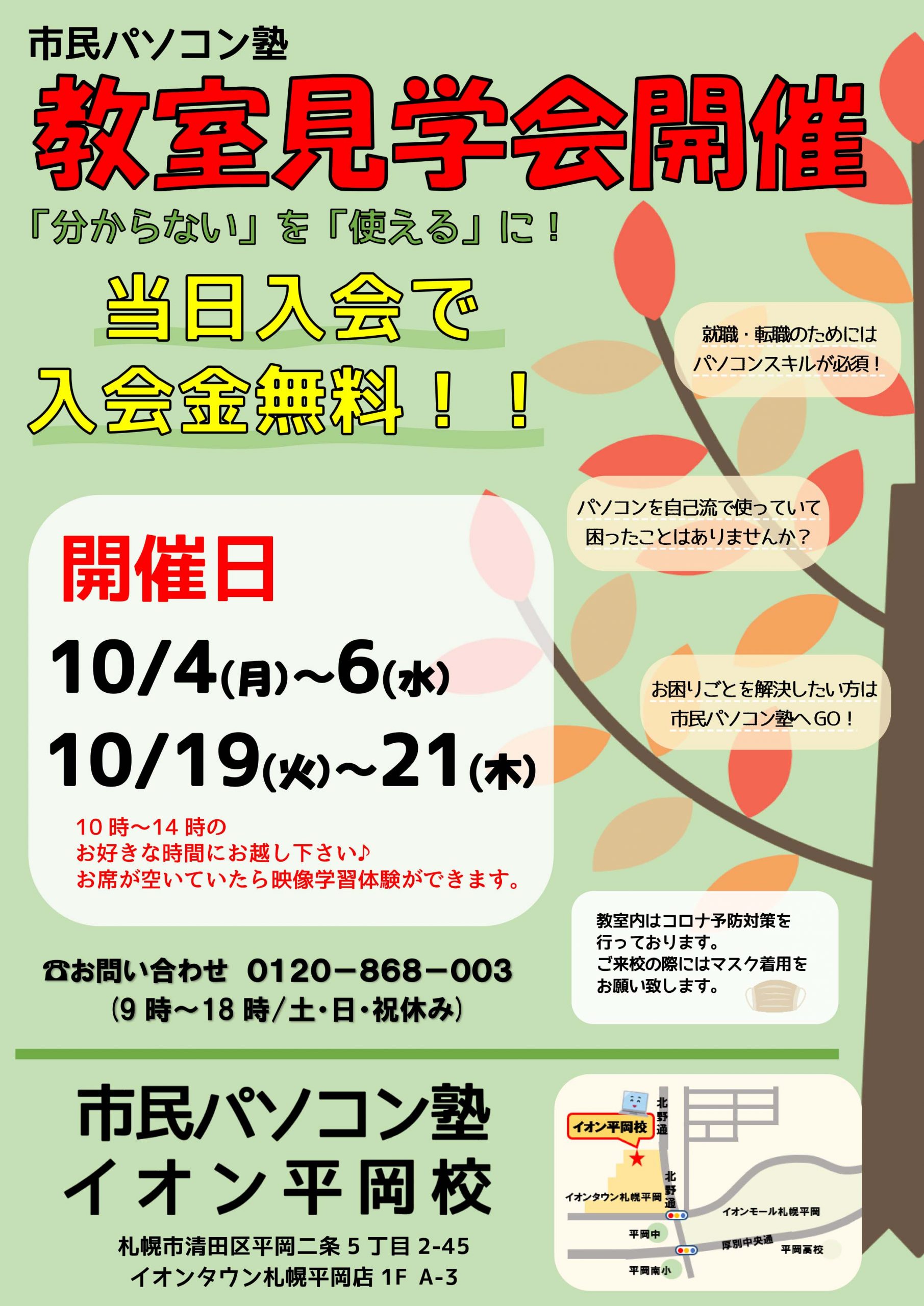 市民パソコン塾

教室見学会開催

「分からない」を「使える」に！

当日入会で
入会金無料！！

就職・転職のためには
パソコンスキルが必須！

パソコンを自己流で使っていて
困ったことはありませんか？

お困りごとを解決したい方は
市民パソコン塾へGO！

開催日

10/4(月)～6(水)
10/19(火)～21(木)

10時～14時の
お好きな時間にお越し下さい♪
お席が空いていたら映像学習体験ができます。

教室内はコロナ予防対策を
行っております。
ご来校の際にはマスク着用を
お願い致します。

☎お問い合わせ 0120－868－003
(9時～18時/土・日・祝休み)

市民パソコン塾
イオン平岡校

札幌市清田区平岡二条5丁目2-45
イオンタウン札幌平岡店 1F A-3

イオン平岡校
北野通
北野通
イオンタウン札幌平岡
イオンモール札幌平岡
平岡中
厚別中央通
平岡高校
平岡南小